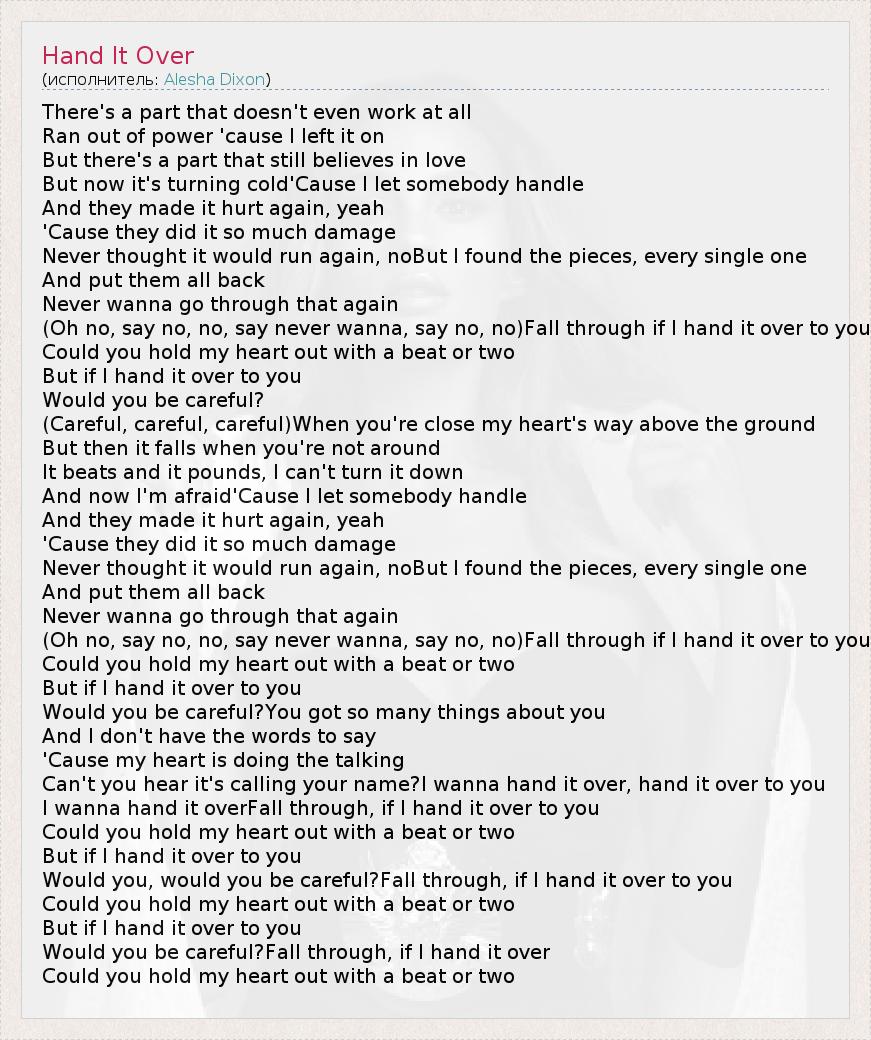 Hand It Over
(исполнитель: Alesha Dixon)

There's a part that doesn't even work at all
Ran out of power 'cause I left it on
But there's a part that still believes in love
But now it's turning cold'Cause I let somebody handle
And they made it hurt again, yeah
'Cause they did it so much damage
Never thought it would run again, noBut I found the pieces, every single one
And put them all back
Never wanna go through that again
(Oh no, say no, no, say never wanna, say no, no)Fall through if I hand it over to you
Could you hold my heart out with a beat or two
But if I hand it over to you
Would you be careful?
(Careful, careful, careful)When you're close my heart's way above the ground
But then it falls when you're not around
It beats and it pounds, I can't turn it down
And now I'm afraid'Cause I let somebody handle
And they made it hurt again, yeah
'Cause they did it so much damage
Never thought it would run again, noBut I found the pieces, every single one
And put them all back
Never wanna go through that again
(Oh no, say no, no, say never wanna, say no, no)Fall through if I hand it over to you
Could you hold my heart out with a beat or two
But if I hand it over to you
Would you be careful?You got so many things about you
And I don't have the words to say
'Cause my heart is doing the talking
Can't you hear it's calling your name?I wanna hand it over, hand it over to you
I wanna hand it overFall through, if I hand it over to you
Could you hold my heart out with a beat or two
But if I hand it over to you
Would you, would you be careful?Fall through, if I hand it over to you
Could you hold my heart out with a beat or two
But if I hand it over to you
Would you be careful?Fall through, if I hand it over
Could you hold my heart out with a beat or two